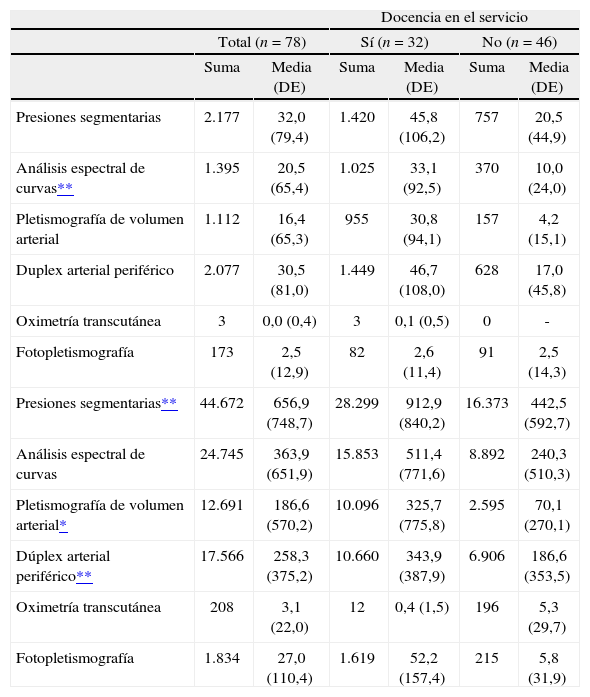 |  |  |  | Docencia en el servicio |  |  |  |
|---|---|---|---|---|---|---|
|  | Total ($n$ = 78) |  | Sí ($n$ = 32) |  | No ($n$ = 46) |  |
|  | Suma | Media (DE) | Suma | Media (DE) | Suma | Media (DE) |
| Presiones segmentarias | 2.177 | 32,0 (79,4) | 1.420 | 45,8 (106,2) | 757 | 20,5 (44,9) |
| Análisis espectral de curvas** | 1.395 | 20,5 (65,4) | 1.025 | 33,1 (92,5) | 370 | 10,0 (24,0) |
| Pletismografía de volumen arterial | 1.112 | 16,4 (65,3) | 955 | 30,8 (94,1) | 157 | 4,2 (15,1) |
| Duplex arterial periférico | 2.077 | 30,5 (81,0) | 1.449 | 46,7 (108,0) | 628 | 17,0 (45,8) |
| Oximetría transcutánea | 3 | 0,0 (0,4) | 3 | 0,1 (0,5) | 0 | - |
| Fotopletismografía | 173 | 2,5 (12,9) | 82 | 2,6 (11,4) | 91 | 2,5 (14,3) |
| Presiones segmentarias** | 44.672 | 656,9 (748,7) | 28.299 | 912,9 (840,2) | 16.373 | 442,5 (592,7) |
| Análisis espectral de curvas | 24.745 | 363,9 (651,9) | 15.853 | 511,4 (771,6) | 8.892 | 240,3 (510,3) |
| Pletismografía de volumen arterial* | 12.691 | 186,6 (570,2) | 10.096 | 325,7 (775,8) | 2.595 | 70,1 (270,1) |
| Dúplex arterial periférico** | 17.566 | 258,3 (375,2) | 10.660 | 343,9 (387,9) | 6.906 | 186,6 (353,5) |
| Oximetría transcutánea | 208 | 3,1 (22,0) | 12 | 0,4 (1,5) | 196 | 5,3 (29,7) |
| Fotopletismografía | 1.834 | 27,0 (110,4) | 1.619 | 52,2 (157,4) | 215 | 5,8 (31,9) |